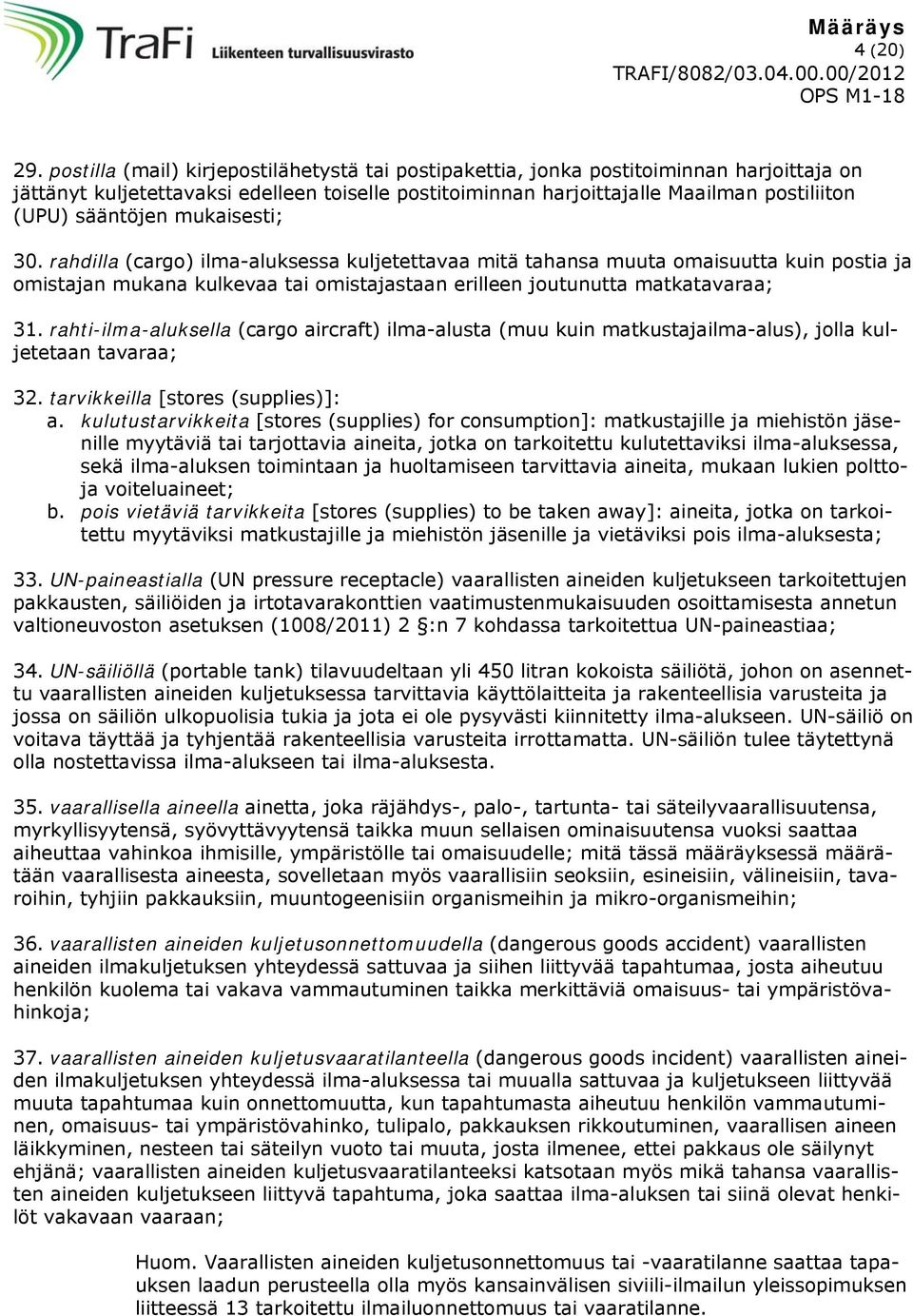 TraFi Liikenteen turvallisuusvirasto

Määräys
4 (20)
TRAFI/8082/03.04.00.00/2012
OPS M1-18

29. postilla (mail) kirjepostilähetystä tai postipakettia, jonka postitoiminnan harjoittaja on jättänyt kuljetettavaksi edelleen toiselle postitoiminnan harjoittajalle Maailman postiliiton (UPU) sääntöjen mukaisesti;

30. rahdilla (cargo) ilma-aluksessa kuljetettavaa mitä tahansa muuta omaisuutta kuin postia ja omistajan mukana kulkevaa tai omistajastaan erilleen joutunutta matkatavaraa;

31. rahti-ilma-aluksella (cargo aircraft) ilma-alusta (muu kuin matkustajailma-alus), jolla kuljetetaan tavaraa;

32. tarvikkeilla [stores (supplies)]:
a. kulutustarvikkeita [stores (supplies) for consumption]: matkustajille ja miehistön jäsenille myytäviä tai tarjottavia aineita, jotka on tarkoitettu kulutettaviksi ilma-aluksessa, sekä ilma-aluksen toimintaan ja huoltamiseen tarvittavia aineita, mukaan lukien polttoja voiteluaineet;
b. pois vietäviä tarvikkeita [stores (supplies) to be taken away]: aineita, jotka on tarkoitettu myytäviksi matkustajille ja miehistön jäsenille ja vietäviksi pois ilma-aluksesta;

33. UN-paineastialla (UN pressure receptacle) vaarallisten aineiden kuljetukseen tarkoitettujen pakkausten, säiliöiden ja irtotavarakonttien vaatimustenmukaisuuden osoittamisesta annetun valtioneuvoston asetuksen (1008/2011) 2 §:n 7 kohdassa tarkoitettua UN-paineastiaa;

34. UN-säiliöllä (portable tank) tilavuudeltaan yli 450 litran kokoista säiliötä, johon on asennettu vaarallisten aineiden kuljetuksessa tarvittavia käyttölaitteita ja rakenteellisia varusteita ja jossa on säiliön ulkopuolisia tukia ja jota ei ole pysyvästi kiinnitetty ilma-alukseen. UN-säiliö on voitava täyttää ja tyhjentää rakenteellisia varusteita irrottamatta. UN-säiliön tulee täytettynä olla nostettavissa ilma-alukseen tai ilma-aluksesta.

35. vaarallisella aineella ainetta, joka räjähdys-, palo-, tartunta- tai säteilyvaarallisuutensa, myrkyllisyytensä, syövyttävyytensä taikka muun sellaisen ominaisuutensa vuoksi saattaa aiheuttaa vahinkoa ihmisille, ympäristölle tai omaisuudelle; mitä tässä määräyksessä määrätään vaarallisesta aineesta, sovelletaan myös vaarallisiin seoksiin, esineisiin, välineisiin, tavaroihin, tyhjiin pakkauksiin, muuntogeenisiin organismeihin ja mikro-organismeihin;

36. vaarallisten aineiden kuljetusonnettomuudella (dangerous goods accident) vaarallisten aineiden ilmakuljetuksen yhteydessä sattuvaa ja siihen liittyvää tapahtumaa, josta aiheutuu henkilön kuolema tai vakava vammautuminen taikka merkittäviä omaisuus- tai ympäristövahinkoja;

37. vaarallisten aineiden kuljetusvaaratilanteella (dangerous goods incident) vaarallisten aineiden ilmakuljetuksen yhteydessä ilma-aluksessa tai muualla sattuvaa ja kuljetukseen liittyvää muuta tapahtumaa kuin onnettomuutta, kun tapahtumasta aiheutuu henkilön vammautuminen, omaisuus- tai ympäristövahinko, tulipalo, pakkauksen rikkoutuminen, vaarallisen aineen läikkyminen, nesteen tai säteilyn vuoto tai muuta, josta ilmenee, ettei pakkaus ole säilynyt ehjänä; vaarallisten aineiden kuljetusvaaratilanteeksi katsotaan myös mikä tahansa vaarallisten aineiden kuljetukseen liittyvä tapahtuma, joka saattaa ilma-aluksen tai siinä olevat henkilöt vakavaan vaaraan;

Huom. Vaarallisten aineiden kuljetusonnettomuus tai -vaaratilanne saattaa tapauksen laadun perusteella olla myös kansainvälisen siviili-ilmailun yleissopimuksen liitteessä 13 tarkoitettu ilmailuonnettomuus tai vaaratilanne.